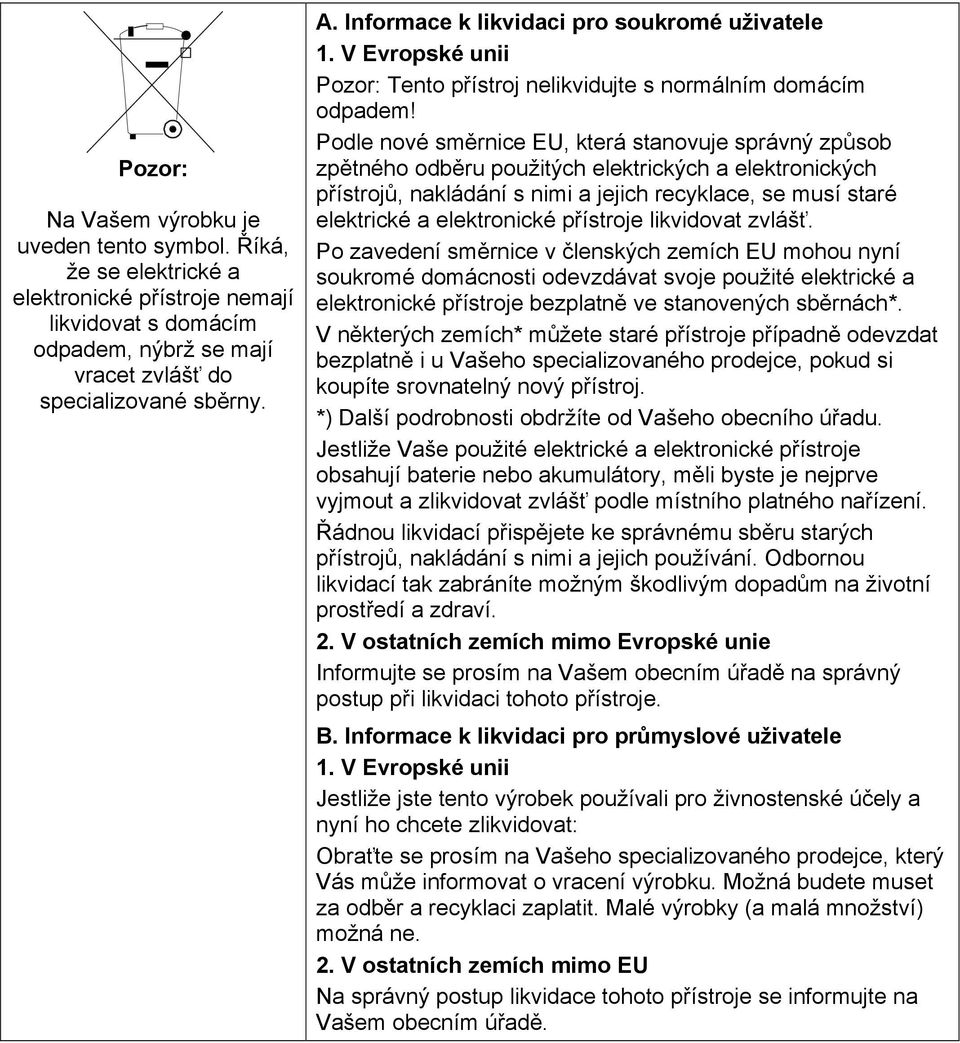 Pozor:

Na Vašem výrobku je uveden tento symbol. Říká, že se elektrické a elektronické přístroje nemají likvidovat s domácím odpadem, nýbrž se mají vracet zvlášť do specializované sběrny.

A. Informace k likvidaci pro soukromé uživatele

1. V Evropské unii

Pozor: Tento přístroj nelikvidujte s normálním domácím odpadem!

Podle nové směrnice EU, která stanovuje správný způsob zpětného odběru použitých elektrických a elektronických přístrojů, nakládání s nimi a jejich recyklace, se musí staré elektrické a elektronické přístroje likvidovat zvlášť.

Po zavedení směrnice v členských zemích EU mohou nyní soukromé domácnosti odevzdávat svoje použité elektrické a elektronické přístroje bezplatně ve stanovených sběrnách*.

V některých zemích* můžete staré přístroje případně odevzdat bezplatně i u Vašeho specializovaného prodejce, pokud si koupíte srovnatelný nový přístroj.

*) Další podrobnosti obdržíte od Vašeho obecního úřadu.

Jestliže Vaše použité elektrické a elektronické přístroje obsahují baterie nebo akumulátory, měli byste je nejprve vyjmout a zlikvidovat zvlášť podle místního platného nařízení.

Řádnou likvidací přispějete ke správnému sběru starých přístrojů, nakládání s nimi a jejich používání. Odbornou likvidací tak zabráníte možným škodlivým dopadům na životní prostředí a zdraví.

2. V ostatních zemích mimo Evropské unie

Informujte se prosím na Vašem obecním úřadě na správný postup při likvidaci tohoto přístroje.

B. Informace k likvidaci pro průmyslové uživatele

1. V Evropské unii

Jestliže jste tento výrobek používali pro živnostenské účely a nyní ho chcete zlikvidovat:

Obraťte se prosím na Vašeho specializovaného prodejce, který Vás může informovat o vracení výrobku. Možná budete muset za odběr a recyklaci zaplatit. Malé výrobky (a malá množství) možná ne.

2. V ostatních zemích mimo EU

Na správný postup likvidace tohoto přístroje se informujte na Vašem obecním úřadě.